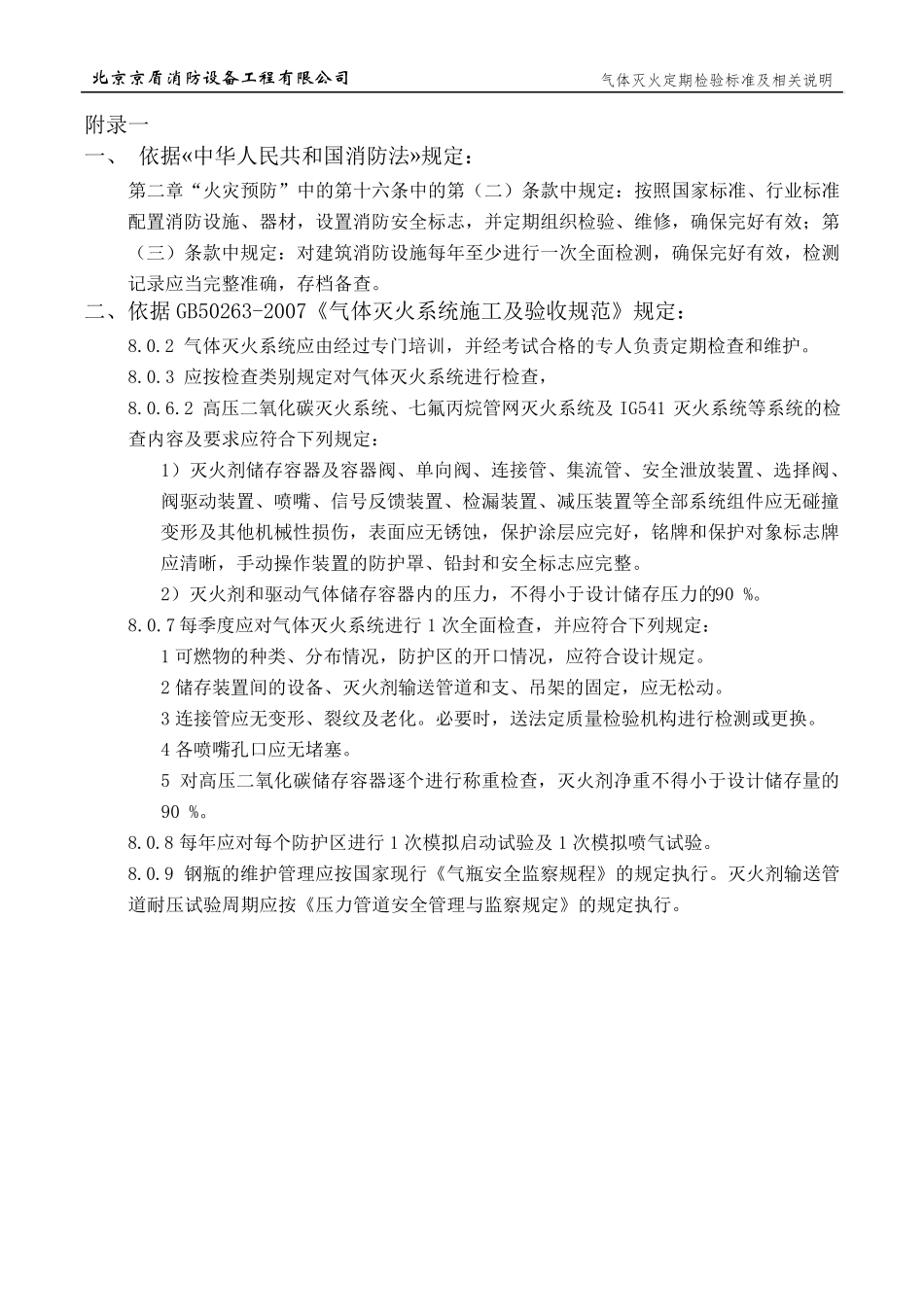 北京京盾消防设备工程有限公司 气体灭火定期检验标准及相关说明

附录一

一、 依据«中华人民共和国消防法»规定：

第二章“火灾预防”中的第十六条中的第（二）条款中规定：按照国家标准、行业标准配置消防设施、器材，设置消防安全标志，并定期组织检验、维修，确保完好有效；第（三）条款中规定：对建筑消防设施每年至少进行一次全面检测，确保完好有效，检测记录应当完整准确，存档备查。

二、依据 GB50263-2007《气体灭火系统施工及验收规范》规定：

8.0.2 气体灭火系统应由经过专门培训，并经考试合格的专人负责定期检查和维护。

8.0.3 应按检查类别规定对气体灭火系统进行检查，

8.0.6.2 高压二氧化碳灭火系统、七氟丙烷管网灭火系统及 IG541 灭火系统等系统的检查内容及要求应符合下列规定：

1）灭火剂储存容器及容器阀、单向阀、连接管、集流管、安全泄放装置、选择阀、阀驱动装置、喷嘴、信号反馈装置、检漏装置、减压装置等全部系统组件应无碰撞变形及其他机械性损伤，表面应无锈蚀，保护涂层应完好，铭牌和保护对象标志牌应清晰，手动操作装置的防护罩、铅封和安全标志应完整。

2）灭火剂和驱动气体储存容器内的压力，不得小于设计储存压力的90 %。

8.0.7 每季度应对气体灭火系统进行 1 次全面检查，并应符合下列规定：

1 可燃物的种类、分布情况，防护区的开口情况，应符合设计规定。

2 储存装置间的设备、灭火剂输送管道和支、吊架的固定，应无松动。

3 连接管应无变形、裂纹及老化。必要时，送法定质量检验机构进行检测或更换。

4 各喷嘴孔口应无堵塞。

5 对高压二氧化碳储存容器逐个进行称重检查，灭火剂净重不得小于设计储存量的 90 %。

8.0.8 每年应对每个防护区进行 1 次模拟启动试验及 1 次模拟喷气试验。

8.0.9 钢瓶的维护管理应按国家现行《气瓶安全监察规程》的规定执行。灭火剂输送管道耐压试验周期应按《压力管道安全管理与监察规定》的规定执行。